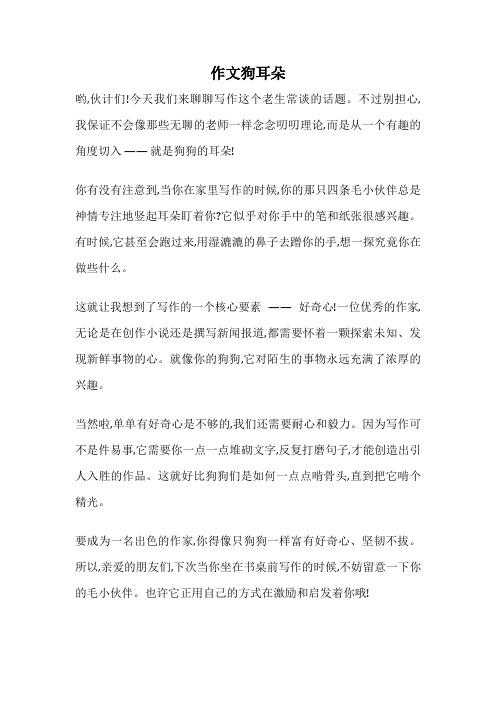 作文狗耳朵

哟,伙计们!今天我们来聊聊写作这个老生常谈的话题。不过别担心,我保证不会像那些无聊的老师一样念念叨叨理论,而是从一个有趣的角度切入 —— 就是狗狗的耳朵!

你有没有注意到,当你在家里写作的时候,你的那只四条毛小伙伴总是神情专注地竖起耳朵盯着你?它似乎对你手中的笔和纸张很感兴趣。有时候,它甚至会跑过来,用湿漉漉的鼻子去蹭你的手,想一探究竟你在做些什么。

这就让我想到了写作的一个核心要素 —— 好奇心!一位优秀的作家,无论是在创作小说还是撰写新闻报道,都需要怀着一颗探索未知、发现新鲜事物的心。就像你的狗狗,它对陌生的事物永远充满了浓厚的兴趣。

当然啦,单单有好奇心是不够的,我们还需要耐心和毅力。因为写作可不是件易事,它需要你一点一点堆砌文字,反复打磨句子,才能创造出引人入胜的作品。这就好比狗狗们是如何一点点啃骨头,直到把它啃个精光。

要成为一名出色的作家,你得像只狗狗一样富有好奇心、坚韧不拔。所以,亲爱的朋友们,下次当你坐在书桌前写作的时候,不妨留意一下你的毛小伙伴。也许它正用自己的方式在激励和启发着你哦!